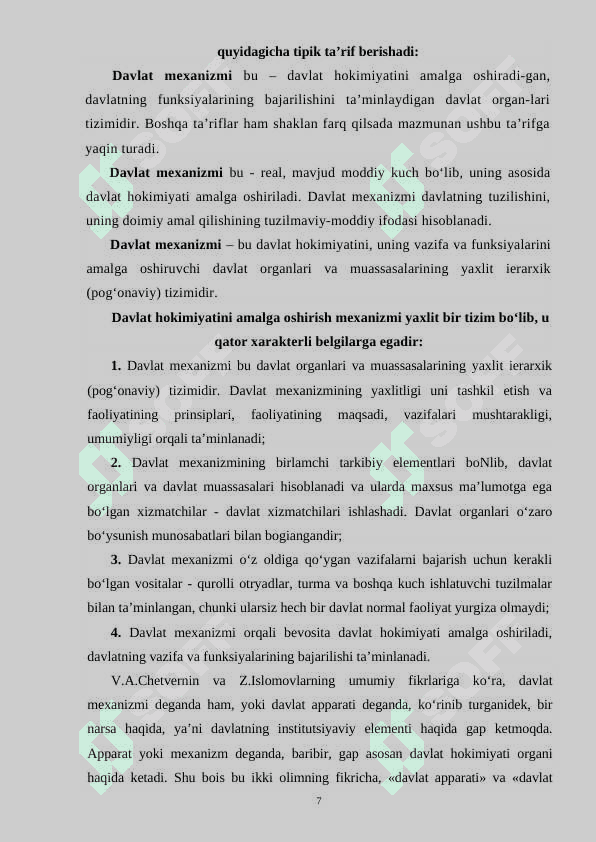 quyidagicha tipik ta’rif berishadi:

Davlat mexanizmi bu – davlat hokimiyatini amalga oshiradi-gan, davlatning funksiyalarining bajarilishini ta’minlaydigan davlat organ-lari tizimidir. Boshqa ta’riflar ham shaklan farq qilsada mazmunan ushbu ta’rifga yaqin turadi.

Davlat mexanizmi bu - real, mavjud moddiy kuch bo‘lib, uning asosida davlat hokimiyati amalga oshiriladi. Davlat mexanizmi davlatning tuzilishini, uning doimiy amal qilishining tuzilmaviy-moddiy ifodasi hisoblanadi.

Davlat mexanizmi – bu davlat hokimiyatini, uning vazifa va funksiyalarini amalga oshiruvchi davlat organlari va muassasalarining yaxlit ierarxik (pog‘onaviy) tizimidir.

Davlat hokimiyatini amalga oshirish mexanizmi yaxlit bir tizim bo‘lib, u qator xarakterli belgilarga egadir:

1. Davlat mexanizmi bu davlat organlari va muassasalarining yaxlit ierarxik (pog‘onaviy) tizimidir. Davlat mexanizmining yaxlitligi uni tashkil etish va faoliyatining prinsiplari, faoliyatining maqsadi, vazifalari mushtarakligi, umumiyligi orqali ta’minlanadi;

2. Davlat mexanizmining birlamchi tarkibiy elementlari boNlib, davlat organlari va davlat muassasalari hisoblanadi va ularda maxsus ma’lumotga ega bo‘lgan xizmatchilar - davlat xizmatchilari ishlashadi. Davlat organlari o‘zaro bo‘ysunish munosabatlari bilan bogiangandir;

3. Davlat mexanizmi o‘z oldiga qo‘ygan vazifalarni bajarish uchun kerakli bo‘lgan vositalar - qurolli otryadlar, turma va boshqa kuch ishlatuvchi tuzilmalar bilan ta’minlangan, chunki ularsiz hech bir davlat normal faoliyat yurgiza olmaydi;

4. Davlat mexanizmi orqali bevosita davlat hokimiyati amalga oshiriladi, davlatning vazifa va funksiyalarining bajarilishi ta’minlanadi.

V.A.Chetvernin va Z.Islomovlarning umumiy fikrlariga ko‘ra, davlat mexanizmi deganda ham, yoki davlat apparati deganda, ko‘rinib turganidek, bir narsa haqida, ya’ni davlatning institutsiyaviy elementi haqida gap ketmoqda. Apparat yoki mexanizm deganda, baribir, gap asosan davlat hokimiyati organi haqida ketadi. Shu bois bu ikki olimning fikricha, «davlat apparati» va «davlat

7